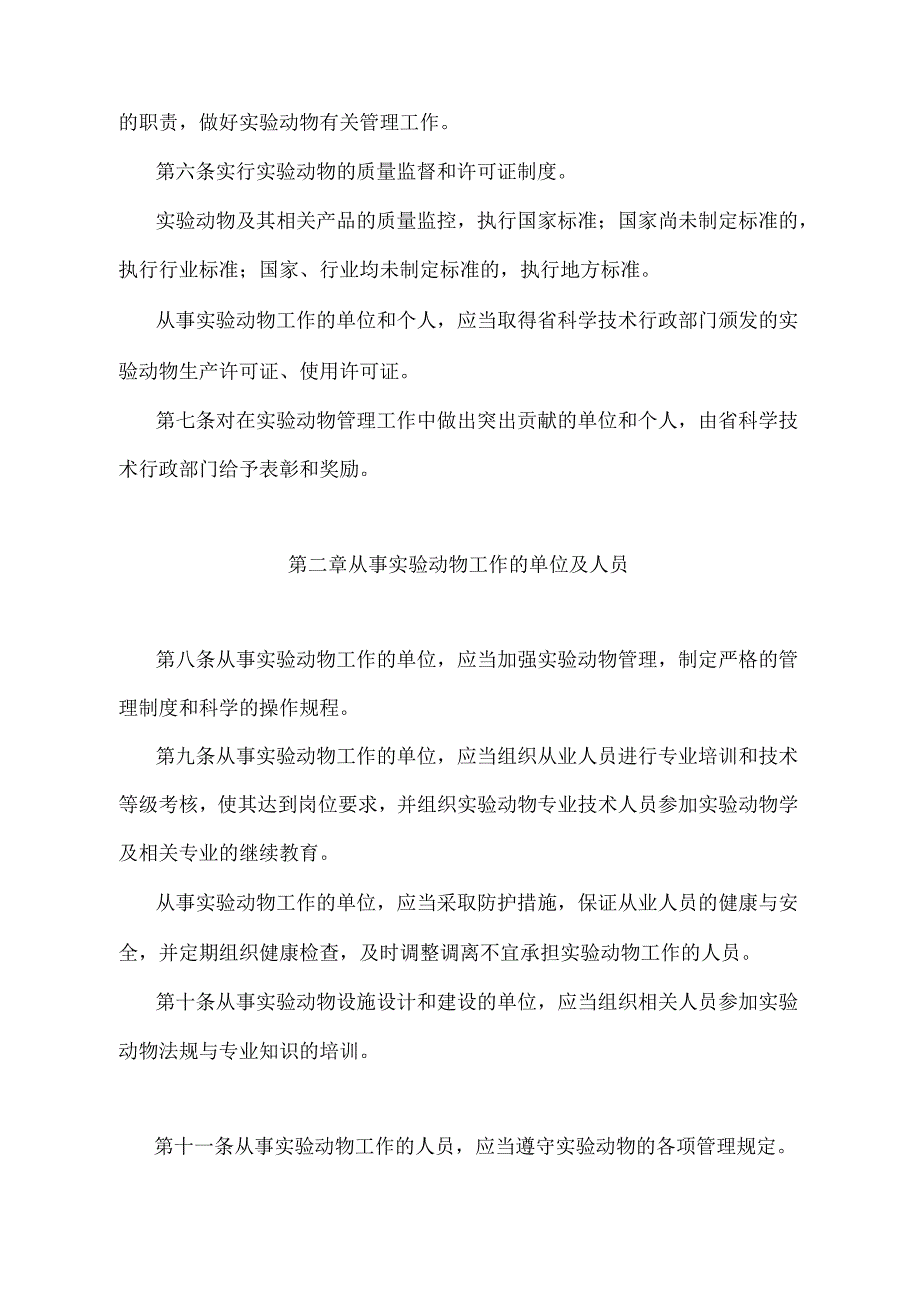 的职责，做好实验动物有关管理工作。

第六条实行实验动物的质量监督和许可证制度。

实验动物及其相关产品的质量监控，执行国家标准；国家尚未制定标准的，执行行业标准；国家、行业均未制定标准的，执行地方标准。

从事实验动物工作的单位和个人，应当取得省科学技术行政部门颁发的实验动物生产许可证、使用许可证。

第七条对在实验动物管理工作中做出突出贡献的单位和个人，由省科学技术行政部门给予表彰和奖励。

第二章从事实验动物工作的单位及人员

第八条从事实验动物工作的单位，应当加强实验动物管理，制定严格的管理制度和科学的操作规程。

第九条从事实验动物工作的单位，应当组织从业人员进行专业培训和技术等级考核，使其达到岗位要求，并组织实验动物专业技术人员参加实验动物学及相关专业的继续教育。

从事实验动物工作的单位，应当采取防护措施，保证从业人员的健康与安全，并定期组织健康检查，及时调整调离不宜承担实验动物工作的人员。

第十条从事实验动物设施设计和建设的单位，应当组织相关人员参加实验动物法规与专业知识的培训。

第十一条从事实验动物工作的人员，应当遵守实验动物的各项管理规定。